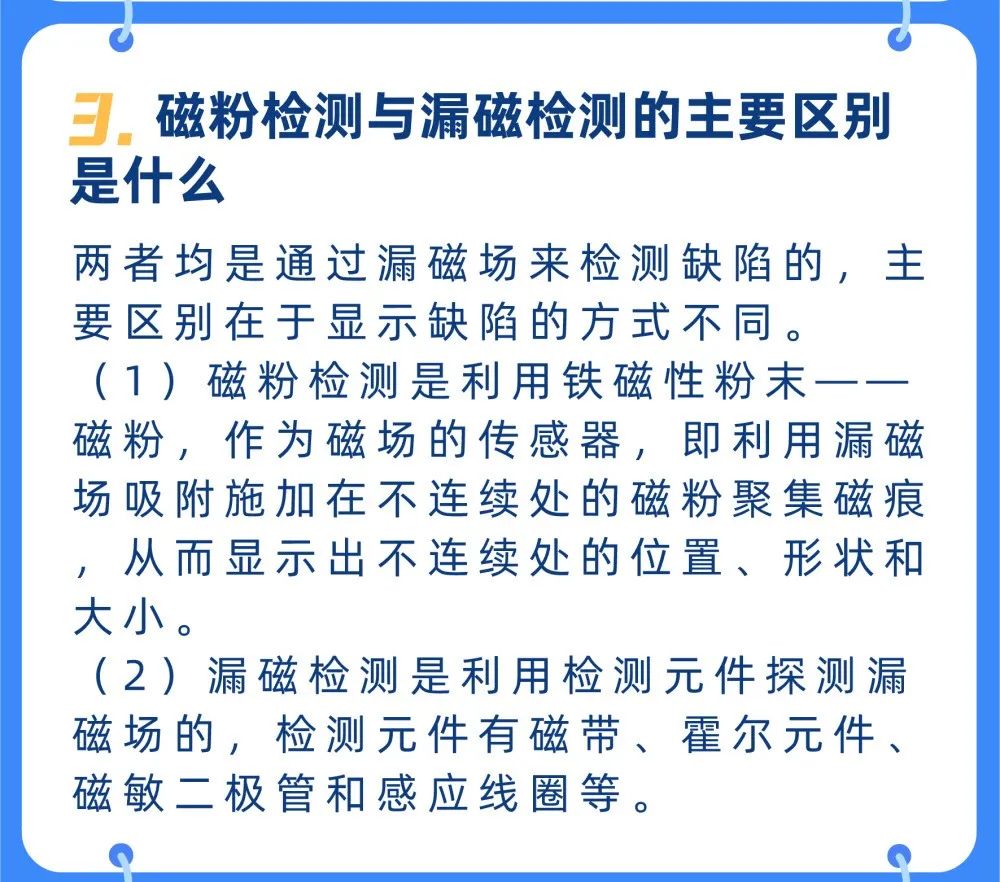 3.磁粉检测与漏磁检测的主要区别是什么

两者均是通过漏磁场来检测缺陷的，主要区别在于显示缺陷的方式不同。

（1）磁粉检测是利用铁磁性粉末——磁粉，作为磁场的传感器，即利用漏磁场吸附施加在不连续处的磁粉聚集磁痕，从而显示出不连续处的位置、形状和大小。

（2）漏磁检测是利用检测元件探测漏磁场的，检测元件有磁带、霍尔元件、磁敏二极管和感应线圈等。